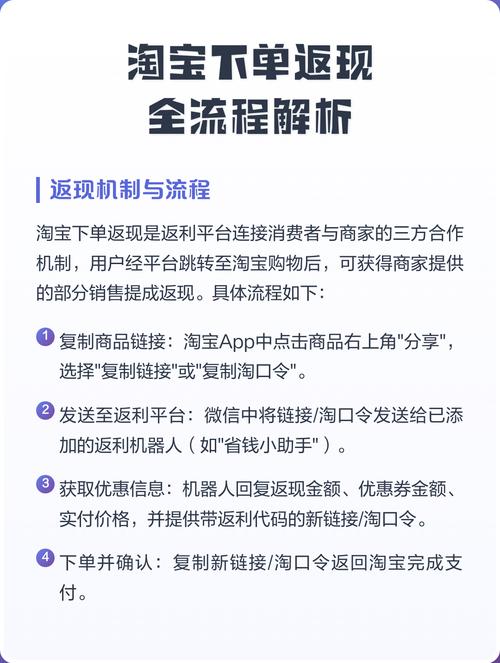 淘宝下单返现
全流程解析

返现机制与流程

淘宝下单返现是返利平台连接消费者与商家的三方合作机制，用户经平台跳转至淘宝购物后，可获得商家提供的部分销售提成返现。具体流程如下：

1 复制商品链接：淘宝App中点击商品右上角"分享"，选择"复制链接"或"复制淘口令"。

2 发送至返利平台：微信中将链接/淘口令发送给已添加的返利机器人（如"省钱小助手"）。

3 获取优惠信息：机器人回复返现金额、优惠券金额、实付价格，并提供带返利代码的新链接/淘口令。

4 下单并确认：复制新链接/淘口令返回淘宝完成支付。